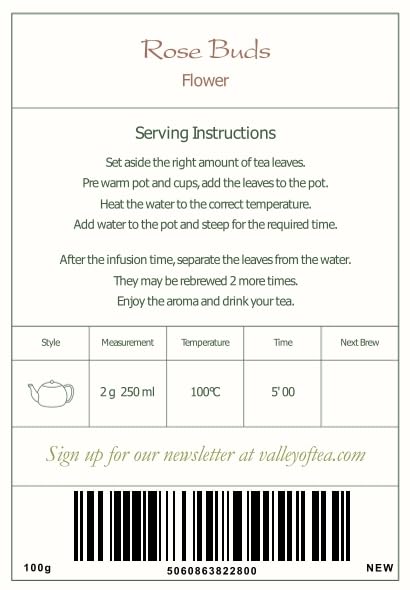 Rose Buds
Flower

Serving Instructions

Set aside the right amount of tea leaves.
Pre warm pot and cups, add the leaves to the pot.
Heat the water to the correct temperature.
Add water to the pot and steep for the required time.

After the infusion time, separate the leaves from the water.
They may be rebrewed 2 more times.
Enjoy the aroma and drink your tea.

| Style | Measurement | Temperature | Time | Next Brew |
|---|---|---|---|---|
|  | 2 g 250 ml | 100℃ | 5' 00 |  |

Sign up for our newsletter at valleyoftea.com

100g
5060863822800
NEW